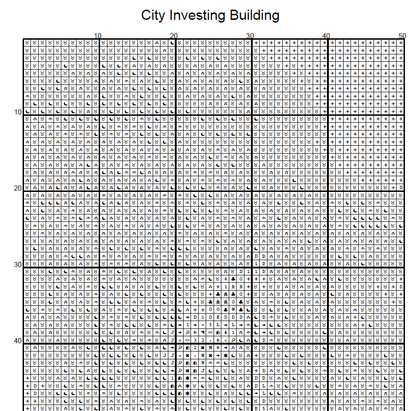 City Investing Building

10 20 30 40 50

10

20

30

40